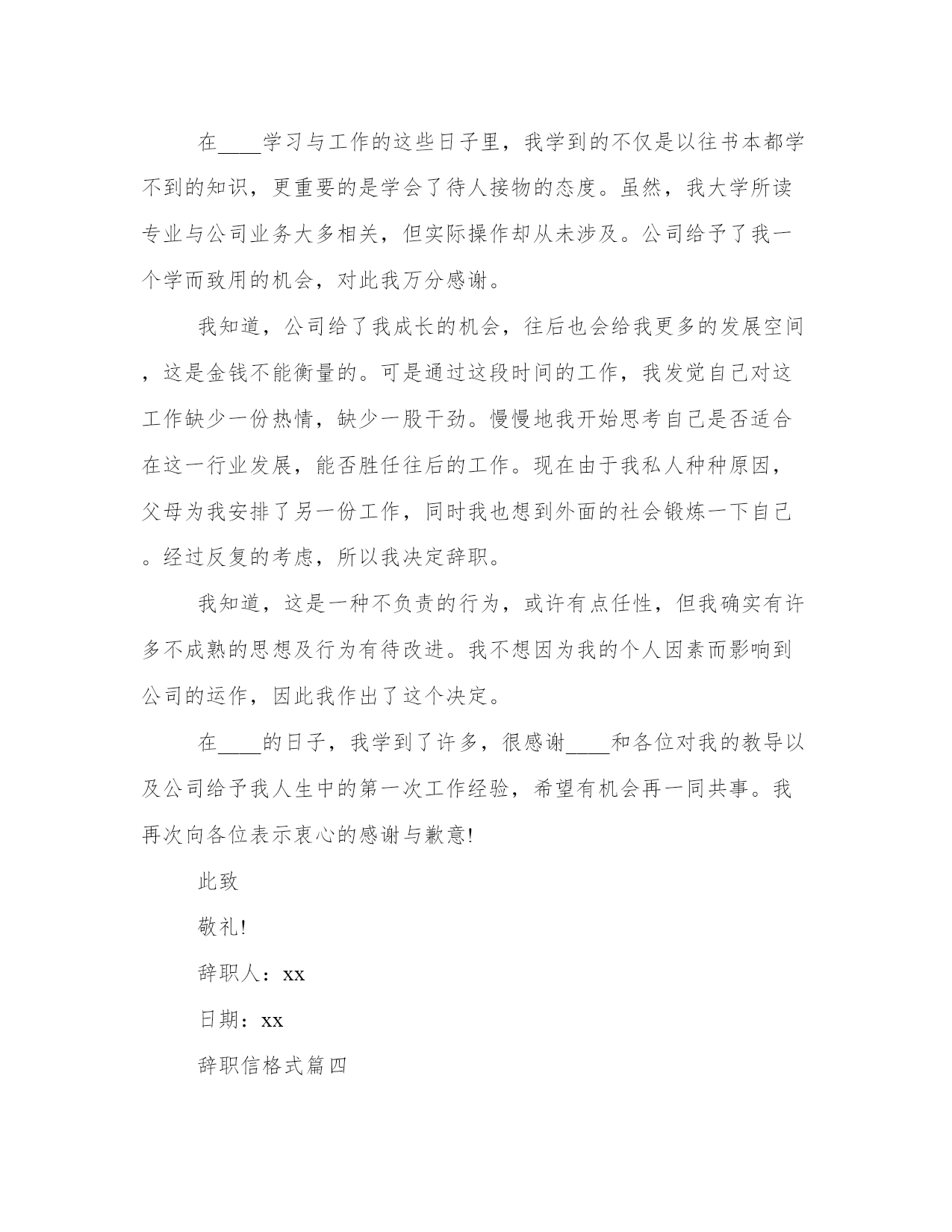 在____学习与工作的这些日子里，我学到的不仅是以往书本都学不到的知识，更重要的是学会了待人接物的态度。虽然，我大学所读专业与公司业务大多相关，但实际操作却从未涉及。公司给予了我一个学而致用的机会，对此我万分感谢。

我知道，公司给了我成长的机会，往后也会给我更多的发展空间，这是金钱不能衡量的。可是通过这段时间的工作，我发觉自己对这工作缺少一份热情，缺少一股干劲。慢慢地我开始思考自己是否适合在这一行业发展，能否胜任往后的工作。现在由于我私人种种原因，父母为我安排了另一份工作，同时我也想到外面的社会锻炼一下自己。经过反复的考虑，所以我决定辞职。

我知道，这是一种不负责的行为，或许有点任性，但我确实有许多不成熟的思想及行为有待改进。我不想因为我的个人因素而影响到公司的运作，因此我作出了这个决定。

在____的日子，我学到了许多，很感谢____和各位对我的教导以及公司给予我人生中的第一次工作经验，希望有机会再一同共事。我再次向各位表示衷心的感谢与歉意!

此致

敬礼!

辞职人：xx

日期：xx

辞职信格式篇四